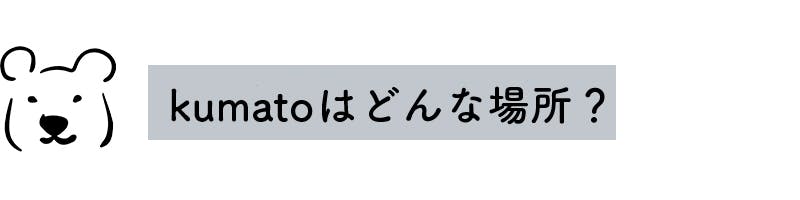 kumatoはどんな場所？